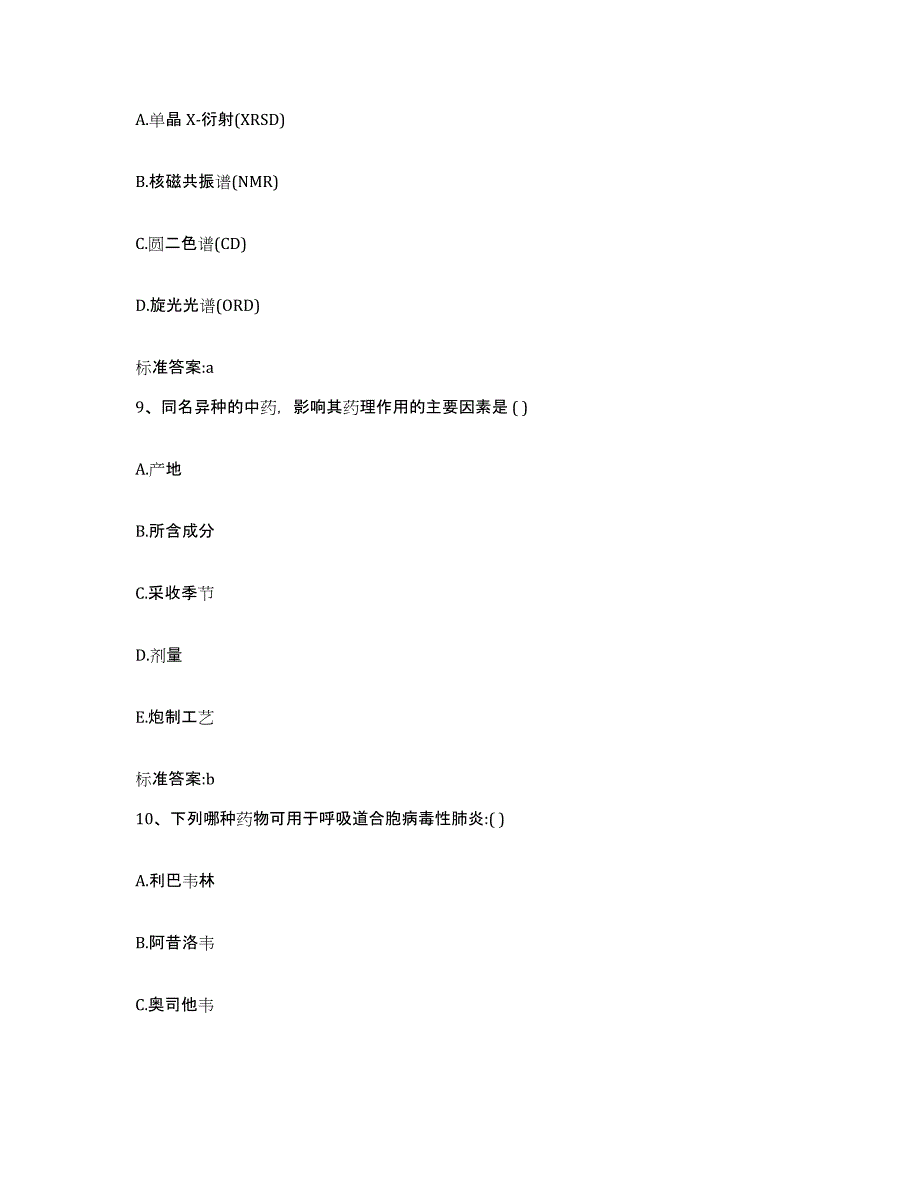 A.单晶 X-衍射(XRSD)

B.核磁共振谱(NMR)

C.圆二色谱(CD)

D.旋光光谱(ORD)

标准答案:a

9、同名异种的中药，影响其药理作用的主要因素是 ( )

A.产地

B.所含成分

C.采收季节

D.剂量

E.炮制工艺

标准答案:b

10、下列哪种药物可用于呼吸道合胞病毒性肺炎:( )

A.利巴韦林

B.阿昔洛韦

C.奥司他韦